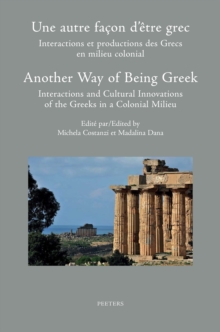 Une autre façon d'être grec
Interactions et productions des Grecs en milieu colonial

Another Way of Being Greek
Interactions and Cultural Innovations of the Greeks in a Colonial Milieu

Edité par/Edited by
Michela Costanzi et Madalina Dana

PEETERS